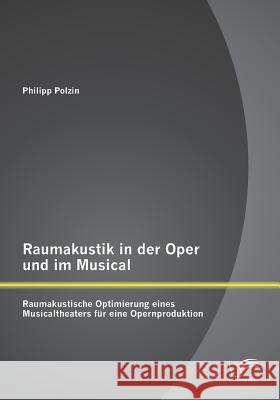 Philipp Polzin

Raumakustik in der Oper und im Musical

Raumakustische Optimierung eines Musicaltheaters für eine Opernproduktion

Kraina Książek